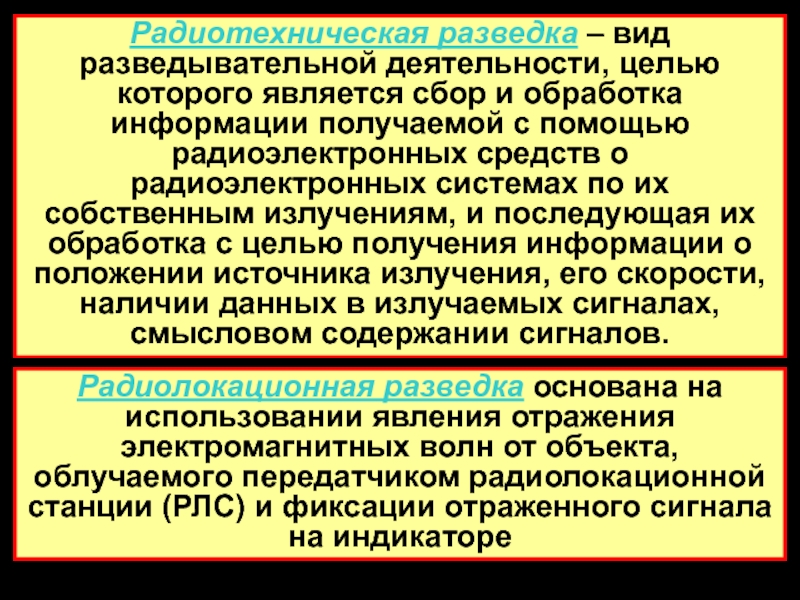 Радиотехническая разведка – вид разведывательной деятельности, целью которого является сбор и обработка информации получаемой с помощью радиоэлектронных средств о радиоэлектронных системах по их собственным излучениям, и последующая их обработка с целью получения информации о положении источника излучения, его скорости, наличии данных в излучаемых сигналах, смысловом содержании сигналов.

Радиолокационная разведка основана на использовании явления отражения электромагнитных волн от объекта, облучаемого передатчиком радиолокационной станции (РЛС) и фиксации отраженного сигнала на индикаторе